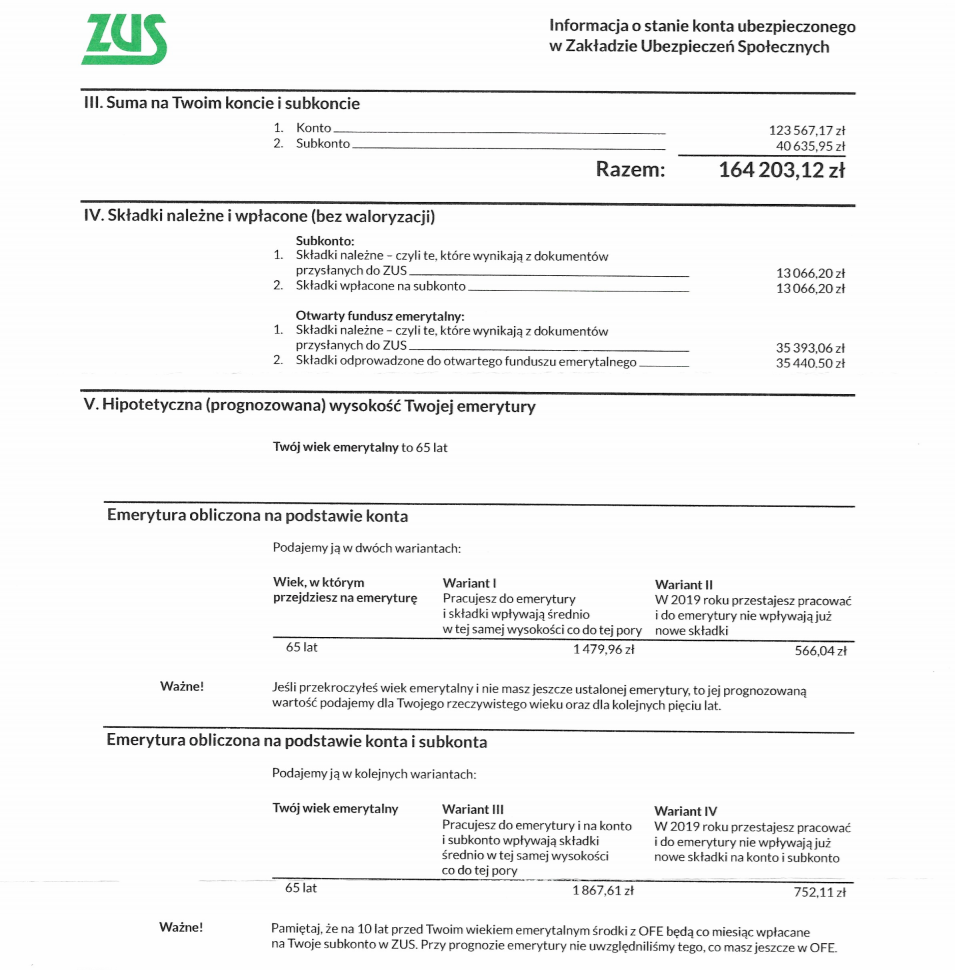 ZUS

Informacja o stanie konta ubezpieczonego w Zakładzie Ubezpieczeń Społecznych

III. Suma na Twoim koncie i subkoncie

1. Konto 123 567,17 zł
2. Subkonto 40 635,95 zł

Razem: 164 203,12 zł

IV. Składki należne i wpłacone (bez waloryzacji)

Subkonto:
1. Składki należne – czyli te, które wynikają z dokumentów przysłanych do ZUS 13 066,20 zł
2. Składki wpłacone na subkonto 13 066,20 zł

Otwarty fundusz emerytalny:
1. Składki należne – czyli te, które wynikają z dokumentów przysłanych do ZUS 35 393,06 zł
2. Składki odprowadzone do otwartego funduszu emerytalnego 35 440,50 zł

V. Hipotetyczna (prognozowana) wysokość Twojej emerytury

Twój wiek emerytalny to 65 lat

Emerytura obliczona na podstawie konta

Podajemy ją w dwóch wariantach:

| Wiek, w którym przejdziesz na emeryturę | Wariant I Pracujesz do emerytury i składki wpływają średnio w tej samej wysokości co do tej pory | Wariant II W 2019 roku przestajesz pracować i do emerytury nie wpływają już nowe składki |
|---|---|---|
| 65 lat | 1 479,96 zł | 566,04 zł |

Ważne! Jeśli przekroczyłeś wiek emerytalny i nie masz jeszcze ustalonej emerytury, to jej prognozowaną wartość podajemy dla Twojego rzeczywistego wieku oraz dla kolejnych pięciu lat.

Emerytura obliczona na podstawie konta i subkonta

Podajemy ją w kolejnych wariantach:

| Twój wiek emerytalny | Wariant III Pracujesz do emerytury i na konto i subkonto wpływają składki średnio w tej samej wysokości co do tej pory | Wariant IV W 2019 roku przestajesz pracować i do emerytury nie wpływają już nowe składki na konto i subkonto |
|---|---|---|
| 65 lat | 1 867,61 zł | 752,11 zł |

Ważne! Pamiętaj, że na 10 lat przed Twoim wiekiem emerytalnym środki z OFE będą co miesiąc wpłacane na Twoje subkonto w ZUS. Przy prognozie emerytury nie uwzględniliśmy tego, co masz jeszcze w OFE.